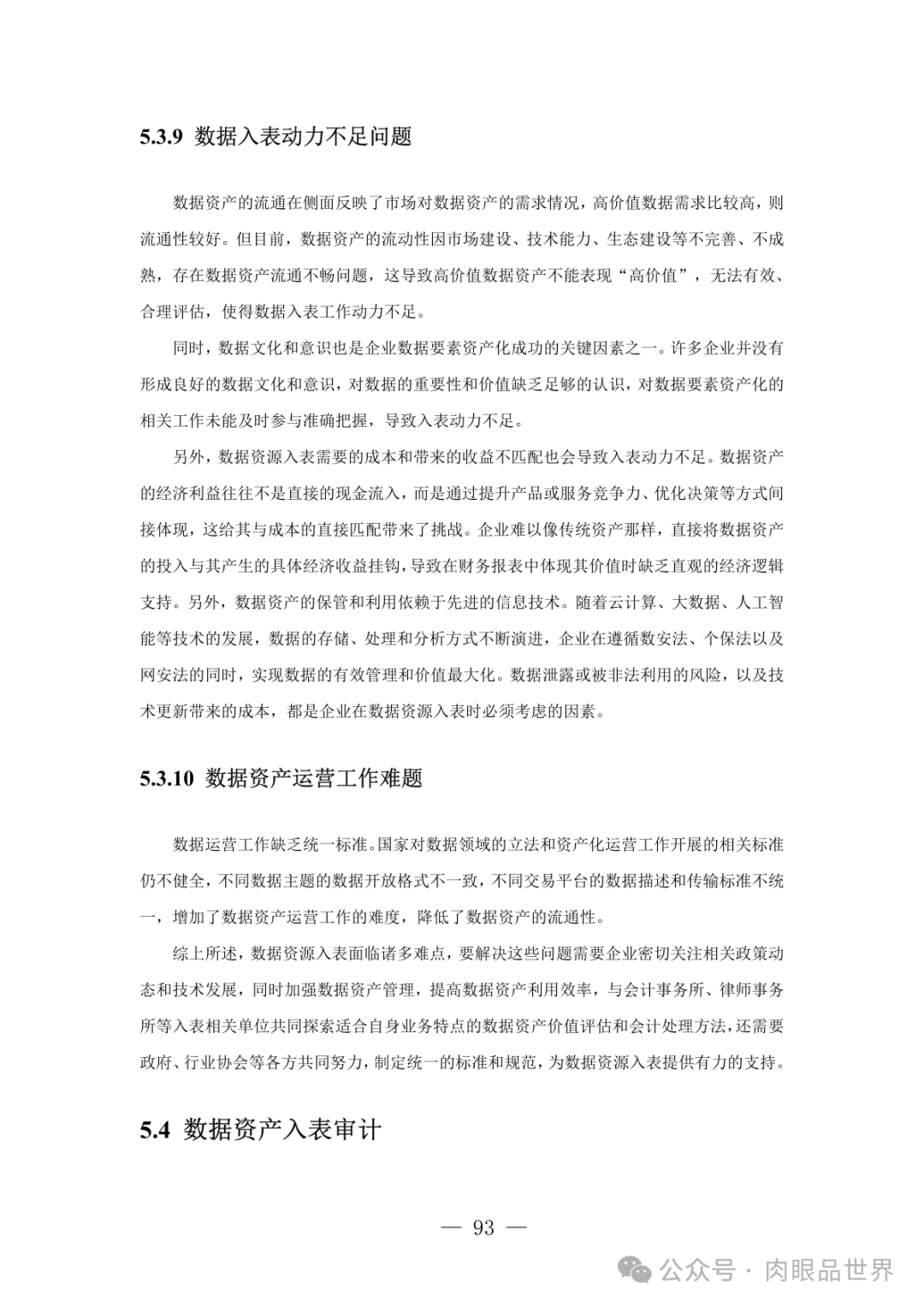 5.3.9 数据入表动力不足问题

数据资产的流通在侧面反映了市场对数据资产的需求情况，高价值数据需求比较高，则流通性较好。但目前，数据资产的流动性因市场建设、技术能力、生态建设等不完善、不成熟，存在数据资产流通不畅问题，这导致高价值数据资产不能表现“高价值”，无法有效、合理评估，使得数据入表工作动力不足。

同时，数据文化和意识也是企业数据要素资产化成功的关键因素之一。许多企业并没有形成良好的数据文化和意识，对数据的重要性和价值缺乏足够的认识，对数据要素资产化的相关工作未能及时参与准确把握，导致入表动力不足。

另外，数据资源入表需要的成本和带来的收益不匹配也会导致入表动力不足。数据资产的经济利益往往不是直接的现金流入，而是通过提升产品或服务竞争力、优化决策等方式间接体现，这给其与成本的直接匹配带来了挑战。企业难以像传统资产那样，直接将数据资产的投入与其产生的具体经济收益挂钩，导致在财务报表中体现其价值时缺乏直观的经济逻辑支持。另外，数据资产的保管和利用依赖于先进的信息技术。随着云计算、大数据、人工智能等技术的发展，数据的存储、处理和分析方式不断演进，企业在遵循数安法、个保法以及网安法的同时，实现数据的有效管理和价值最大化。数据泄露或被非法利用的风险，以及技术更新带来的成本，都是企业在数据资源入表时必须考虑的因素。

5.3.10 数据资产运营工作难题

数据运营工作缺乏统一标准。国家对数据领域的立法和资产化运营工作开展的相关标准仍不健全，不同数据主题的数据开放格式不一致，不同交易平台的数据描述和传输标准不统一，增加了数据资产运营工作的难度，降低了数据资产的流通性。

综上所述，数据资源入表面临诸多难点，要解决这些问题需要企业密切关注相关政策动态和技术发展，同时加强数据资产管理，提高数据资产利用效率，与会计事务所、律师事务所等入表相关单位共同探索适合自身业务特点的数据资产价值评估和会计处理方法，还需要政府、行业协会等各方共同努力，制定统一的标准和规范，为数据资源入表提供有力的支持。

5.4 数据资产入表审计

— 93 —

公众号 · 肉眼品世界